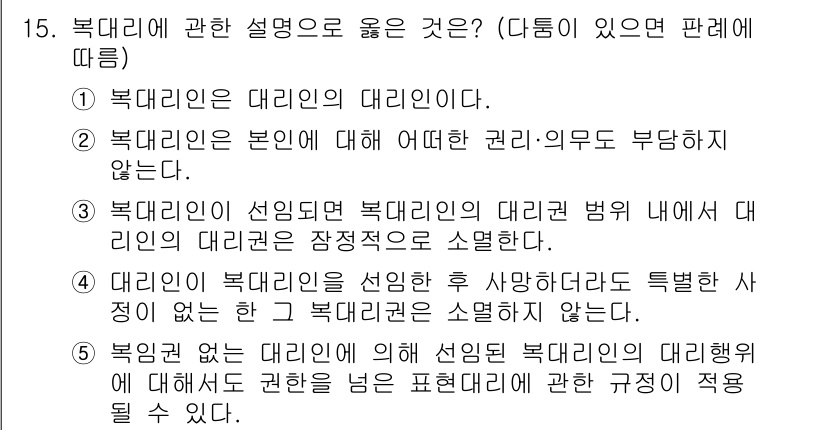 15. 복대리에 관한 설명으로 옳은 것은? (다툼이 있으면 판례에 따름)

① 복대리인은 대리인의 대리인이다.

② 복대리인은 본인에 대해 어떠한 권리·의무도 부담하지 않는다.

③ 복대리인이 선임되면 복대리인의 대리권 범위 내에서 대리인의 대리권은 잠정적으로 소멸한다.

④ 대리인이 복대리인을 선임한 후 사망하더라도 특별한 사정이 없는 한 그 복대리권은 소멸하지 않는다.

⑤ 복임권 없는 대리인에 의해 선임된 복대리인의 대리행위에 대해서도 권한을 넘은 표현대리에 관한 규정이 적용될 수 있다.